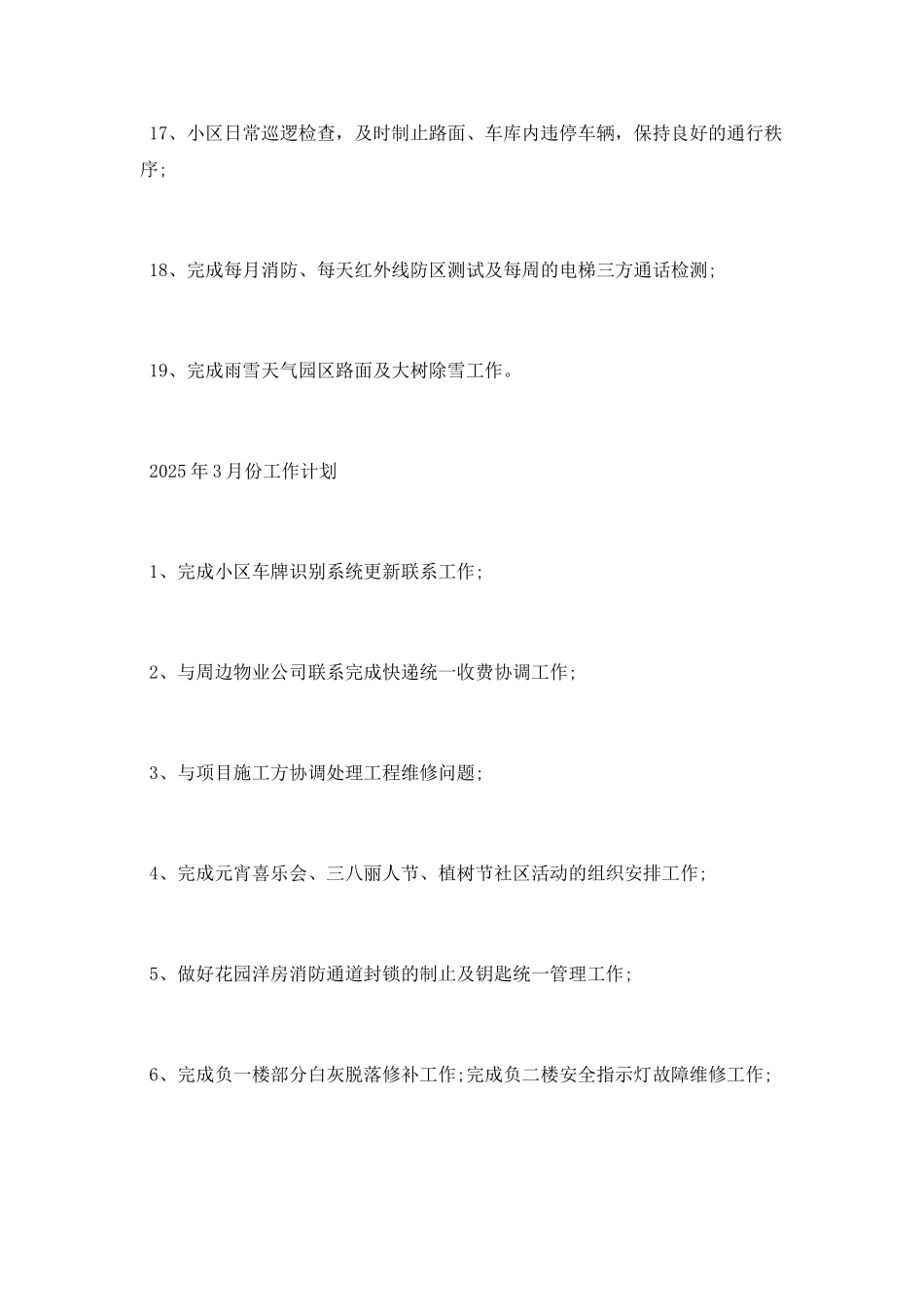 17、小区日常巡逻检查，及时制止路面、车库内违停车辆，保持良好的通行秩序;

18、完成每月消防、每天红外线防区测试及每周的电梯三方通话检测;

19、完成雨雪天气园区路面及大树除雪工作。

2025年3月份工作计划

1、完成小区车牌识别系统更新联系工作;

2、与周边物业公司联系完成快递统一收费协调工作;

3、与项目施工方协调处理工程维修问题;

4、完成元宵喜乐会、三八丽人节、植树节社区活动的组织安排工作;

5、做好花园洋房消防通道封锁的制止及钥匙统一管理工作;

6、完成负一楼部分白灰脱落修补工作;完成负二楼安全指示灯故障维修工作;